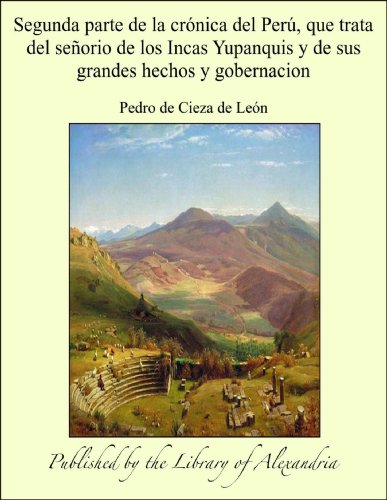 Segunda parte de la crónica del Perú, que trata del señorio de los Incas Yupanquis y de sus grandes hechos y gobernacion

Pedro de Cieza de León

Published by the Library of Alexandria